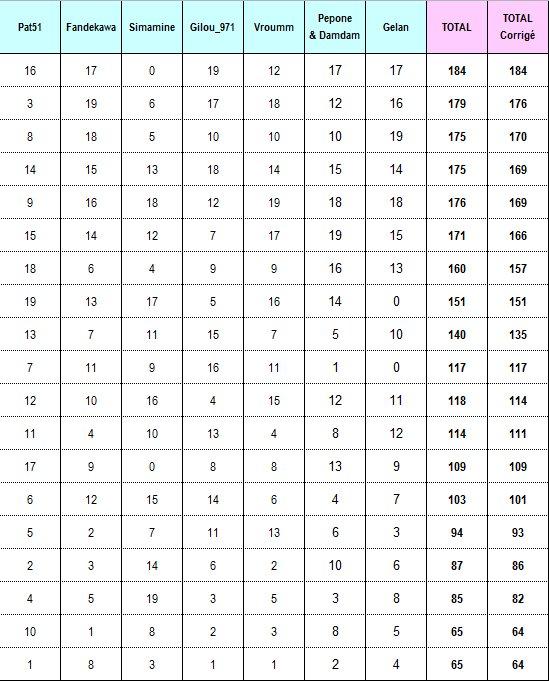 | Pat51 | Fandekawa | Simamine | Gilou_971 | Vroumm | Pepone & Damdam | Gelan | TOTAL | TOTAL Corrigé |
|---|---|---|---|---|---|---|---|---|
| 16 | 17 | 0 | 19 | 12 | 17 | 17 | 184 | 184 |
| 3 | 19 | 6 | 17 | 18 | 12 | 16 | 179 | 176 |
| 8 | 18 | 5 | 10 | 10 | 10 | 19 | 175 | 170 |
| 14 | 15 | 13 | 18 | 14 | 15 | 14 | 175 | 169 |
| 9 | 16 | 18 | 12 | 19 | 18 | 18 | 176 | 169 |
| 15 | 14 | 12 | 7 | 17 | 19 | 15 | 171 | 166 |
| 18 | 6 | 4 | 9 | 9 | 16 | 13 | 160 | 157 |
| 19 | 13 | 17 | 5 | 16 | 14 | 0 | 151 | 151 |
| 13 | 7 | 11 | 15 | 7 | 5 | 10 | 140 | 135 |
| 7 | 11 | 9 | 16 | 11 | 1 | 0 | 117 | 117 |
| 12 | 10 | 16 | 4 | 15 | 12 | 11 | 118 | 114 |
| 11 | 4 | 10 | 13 | 4 | 8 | 12 | 114 | 111 |
| 17 | 9 | 0 | 8 | 8 | 13 | 9 | 109 | 109 |
| 6 | 12 | 15 | 14 | 6 | 4 | 7 | 103 | 101 |
| 5 | 2 | 7 | 11 | 13 | 6 | 3 | 94 | 93 |
| 2 | 3 | 14 | 6 | 2 | 10 | 6 | 87 | 86 |
| 4 | 5 | 19 | 3 | 5 | 3 | 8 | 85 | 82 |
| 10 | 1 | 8 | 2 | 3 | 8 | 5 | 65 | 64 |
| 1 | 8 | 3 | 1 | 1 | 2 | 4 | 65 | 64 |